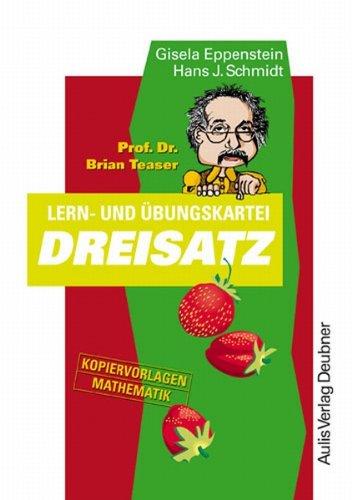 Gisela Eppenstein
Hans J. Schmidt

Prof. Dr.
Brian Teaser

LERN- UND ÜBUNGSKARTEI
DREISATZ

KOPIERVORLAGEN
MATHEMATIK

Aulis Verlag Deubner